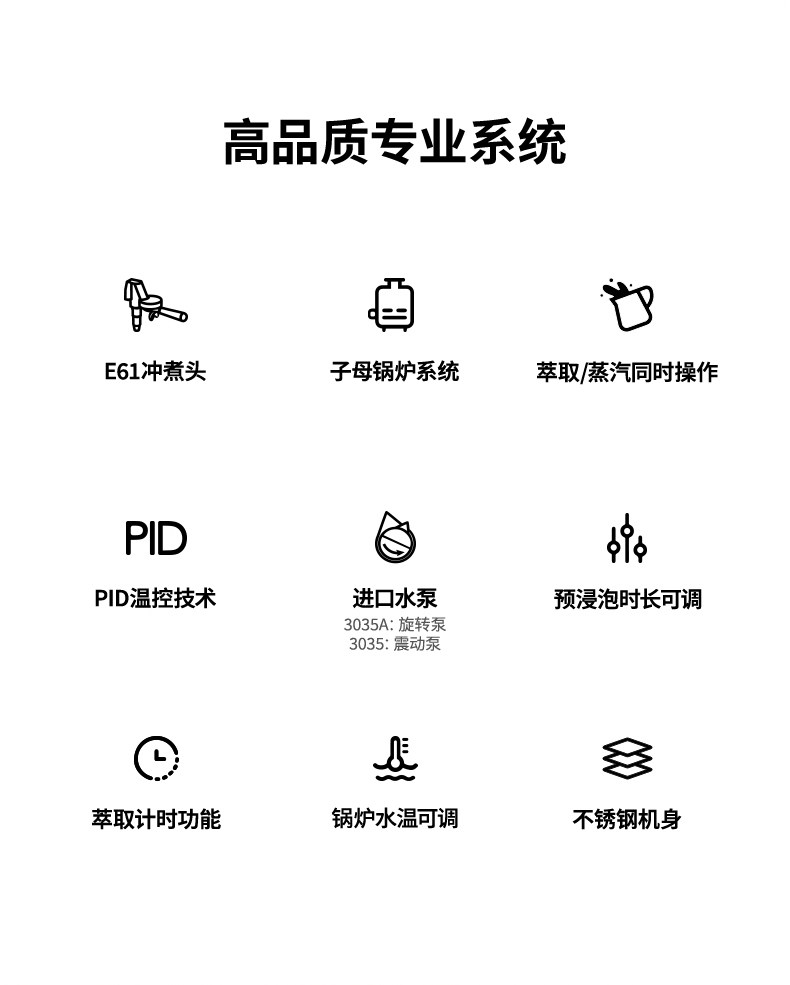 高品质专业系统

E61冲煮头

子母锅炉系统

萃取/蒸汽同时操作

PID

PID温控技术

进口水泵
3035A: 旋转泵
3035: 震动泵

预浸泡时长可调

萃取计时功能

锅炉水温可调

不锈钢机身